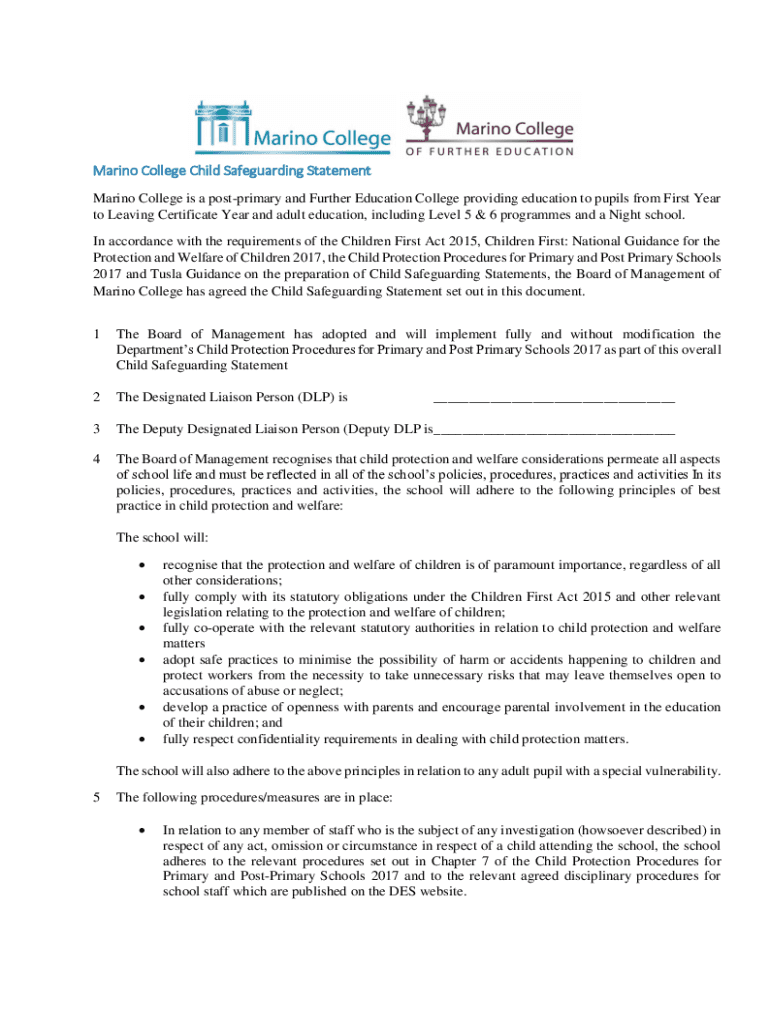 Marino College

Marino College
OF FURTHER EDUCATION

Marino College Child Safeguarding Statement

Marino College is a post-primary and Further Education College providing education to pupils from First Year to Leaving Certificate Year and adult education, including Level 5 & 6 programmes and a Night school.

In accordance with the requirements of the Children First Act 2015, Children First: National Guidance for the Protection and Welfare of Children 2017, the Child Protection Procedures for Primary and Post Primary Schools 2017 and Tusla Guidance on the preparation of Child Safeguarding Statements, the Board of Management of Marino College has agreed the Child Safeguarding Statement set out in this document.

1 The Board of Management has adopted and will implement fully and without modification the Department's Child Protection Procedures for Primary and Post Primary Schools 2017 as part of this overall Child Safeguarding Statement

2 The Designated Liaison Person (DLP) is ________________________________

3 The Deputy Designated Liaison Person (Deputy DLP is________________________________

4 The Board of Management recognises that child protection and welfare considerations permeate all aspects of school life and must be reflected in all of the school's policies, procedures, practices and activities In its policies, procedures, practices and activities, the school will adhere to the following principles of best practice in child protection and welfare:

The school will:

• recognise that the protection and welfare of children is of paramount importance, regardless of all other considerations;
• fully comply with its statutory obligations under the Children First Act 2015 and other relevant legislation relating to the protection and welfare of children;
• fully co-operate with the relevant statutory authorities in relation to child protection and welfare matters
• adopt safe practices to minimise the possibility of harm or accidents happening to children and protect workers from the necessity to take unnecessary risks that may leave themselves open to accusations of abuse or neglect;
• develop a practice of openness with parents and encourage parental involvement in the education of their children; and
• fully respect confidentiality requirements in dealing with child protection matters.

The school will also adhere to the above principles in relation to any adult pupil with a special vulnerability.

5 The following procedures/measures are in place:

• In relation to any member of staff who is the subject of any investigation (howsoever described) in respect of any act, omission or circumstance in respect of a child attending the school, the school adheres to the relevant procedures set out in Chapter 7 of the Child Protection Procedures for Primary and Post-Primary Schools 2017 and to the relevant agreed disciplinary procedures for school staff which are published on the DES website.